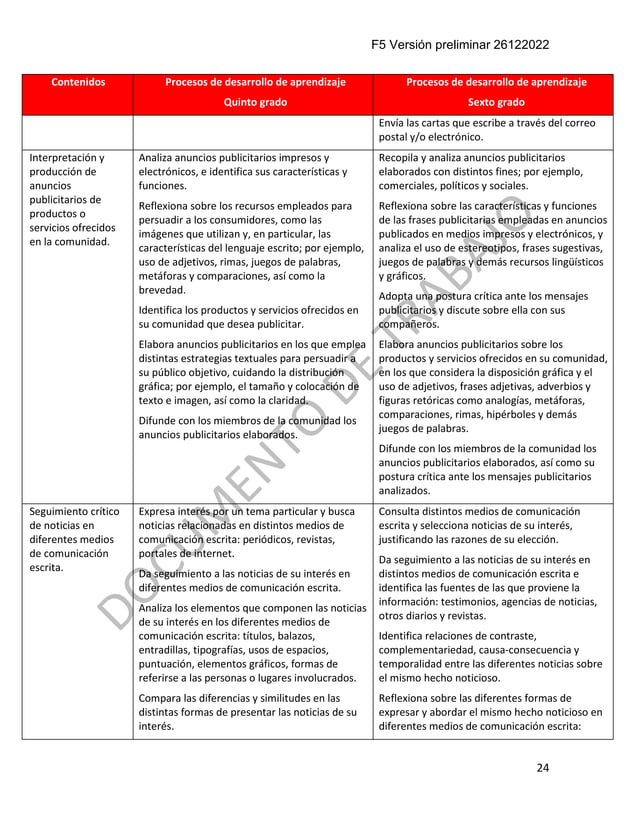 F5 Versión preliminar 26122022

| Contenidos | Procesos de desarrollo de aprendizaje Quinto grado | Procesos de desarrollo de aprendizaje Sexto grado |
|---|---|---|
| | | Envía las cartas que escribe a través del correo postal y/o electrónico. |
| Interpretación y producción de anuncios publicitarios de productos o servicios ofrecidos en la comunidad. | Analiza anuncios publicitarios impresos y electrónicos, e identifica sus características y funciones. Reflexiona sobre los recursos empleados para persuadir a los consumidores, como las imágenes que utilizan y, en particular, las características del lenguaje escrito; por ejemplo, uso de adjetivos, rimas, juegos de palabras, metáforas y comparaciones, así como la brevedad. Identifica los productos y servicios ofrecidos en su comunidad que desea publicitar. Elabora anuncios publicitarios en los que emplea distintas estrategias textuales para persuadir a su público objetivo, cuidando la distribución gráfica; por ejemplo, el tamaño y colocación de texto e imagen, así como la claridad. Difunde con los miembros de la comunidad los anuncios publicitarios elaborados. | Recopila y analiza anuncios publicitarios elaborados con distintos fines; por ejemplo, comerciales, políticos y sociales. Reflexiona sobre las características y funciones de las frases publicitarias empleadas en anuncios publicados en medios impresos y electrónicos, y analiza el uso de estereotipos, frases sugestivas, juegos de palabras y demás recursos lingüísticos y gráficos. Adopta una postura crítica ante los mensajes publicitarios y discute sobre ella con sus compañeros. Elabora anuncios publicitarios sobre los productos y servicios ofrecidos en su comunidad, en los que considera la disposición gráfica y el uso de adjetivos, frases adjetivas, adverbios y figuras retóricas como analogías, metáforas, comparaciones, rimas, hipérboles y demás juegos de palabras. Difunde con los miembros de la comunidad los anuncios publicitarios elaborados, así como su postura crítica ante los mensajes publicitarios analizados. |
| Seguimiento crítico de noticias en diferentes medios de comunicación escrita. | Expresa interés por un tema particular y busca noticias relacionadas en distintos medios de comunicación escrita: periódicos, revistas, portales de internet. Da seguimiento a las noticias de su interés en diferentes medios de comunicación escrita. Analiza los elementos que componen las noticias de su interés en los diferentes medios de comunicación escrita: títulos, balazos, entradillas, tipografías, usos de espacios, puntuación, elementos gráficos, formas de referirse a las personas o lugares involucrados. Compara las diferencias y similitudes en las distintas formas de presentar las noticias de su interés. | Consulta distintos medios de comunicación escrita y selecciona noticias de su interés, justificando las razones de su elección. Da seguimiento a las noticias de su interés en distintos medios de comunicación escrita e identifica las fuentes de las que proviene la información: testimonios, agencias de noticias, otros diarios y revistas. Identifica relaciones de contraste, complementariedad, causa-consecuencia y temporalidad entre las diferentes noticias sobre el mismo hecho noticioso. Reflexiona sobre las diferentes formas de expresar y abordar el mismo hecho noticioso en diferentes medios de comunicación escrita: |

DOCUMENTO DE TRABAJO

24